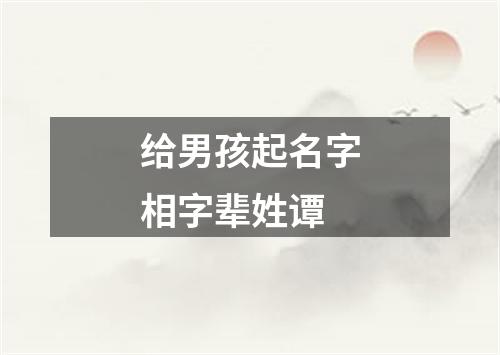 给男孩起名字
相字辈姓谭